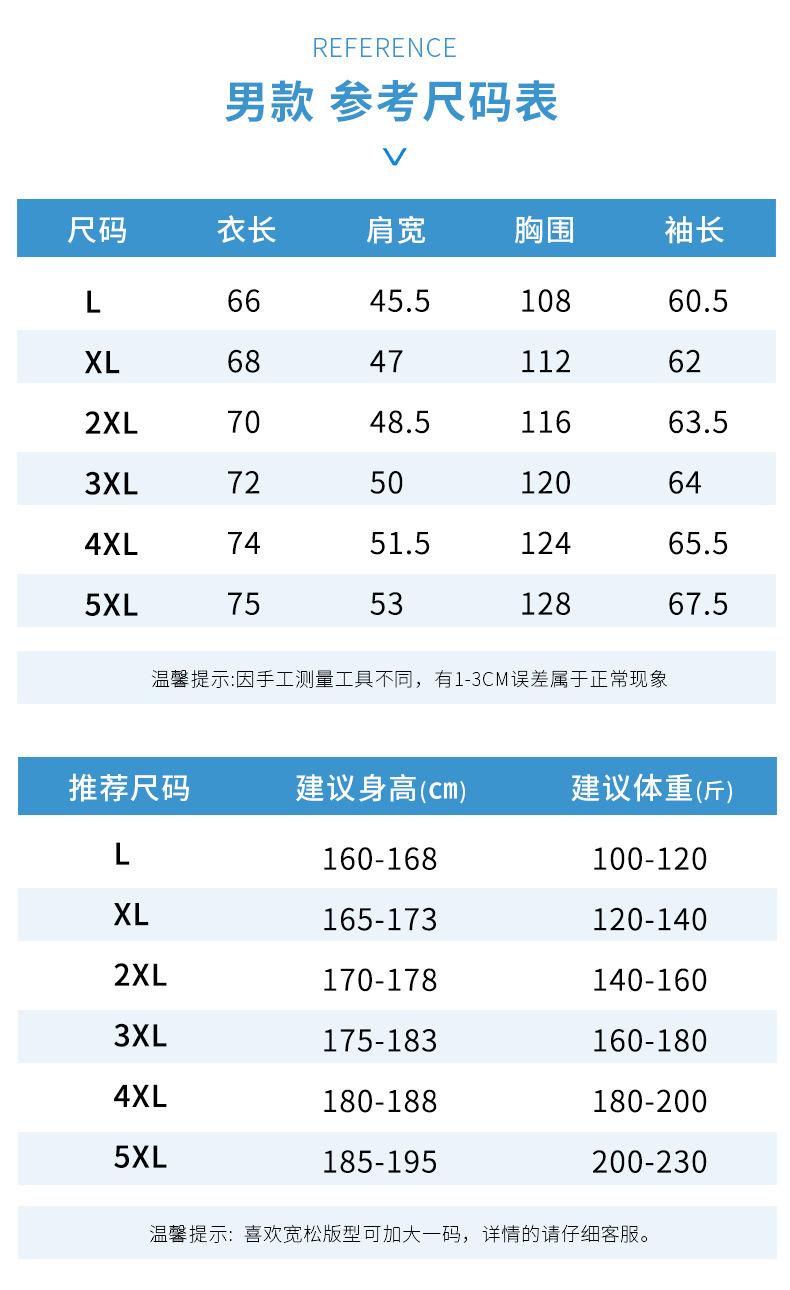 REFERENCE

男款 参考尺码表

| 尺码 | 衣长 | 肩宽 | 胸围 | 袖长 |
|---|---|---|---|---|
| L | 66 | 45.5 | 108 | 60.5 |
| XL | 68 | 47 | 112 | 62 |
| 2XL | 70 | 48.5 | 116 | 63.5 |
| 3XL | 72 | 50 | 120 | 64 |
| 4XL | 74 | 51.5 | 124 | 65.5 |
| 5XL | 75 | 53 | 128 | 67.5 |

温馨提示:因手工测量工具不同，有1-3CM误差属于正常现象

| 推荐尺码 | 建议身高(cm) | 建议体重(斤) |
|---|---|---|
| L | 160-168 | 100-120 |
| XL | 165-173 | 120-140 |
| 2XL | 170-178 | 140-160 |
| 3XL | 175-183 | 160-180 |
| 4XL | 180-188 | 180-200 |
| 5XL | 185-195 | 200-230 |

温馨提示: 喜欢宽松版型可加大一码，详情的请仔细客服。